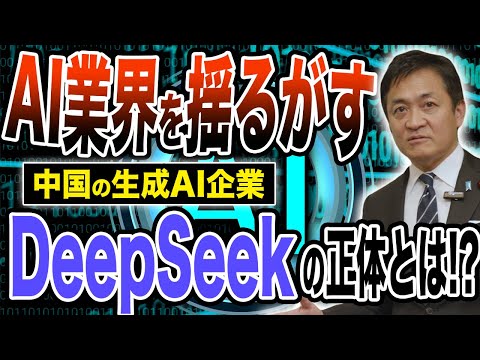 AI業界を揺るがす

中国の生成AI企業

DeepSeekの正体とは!?